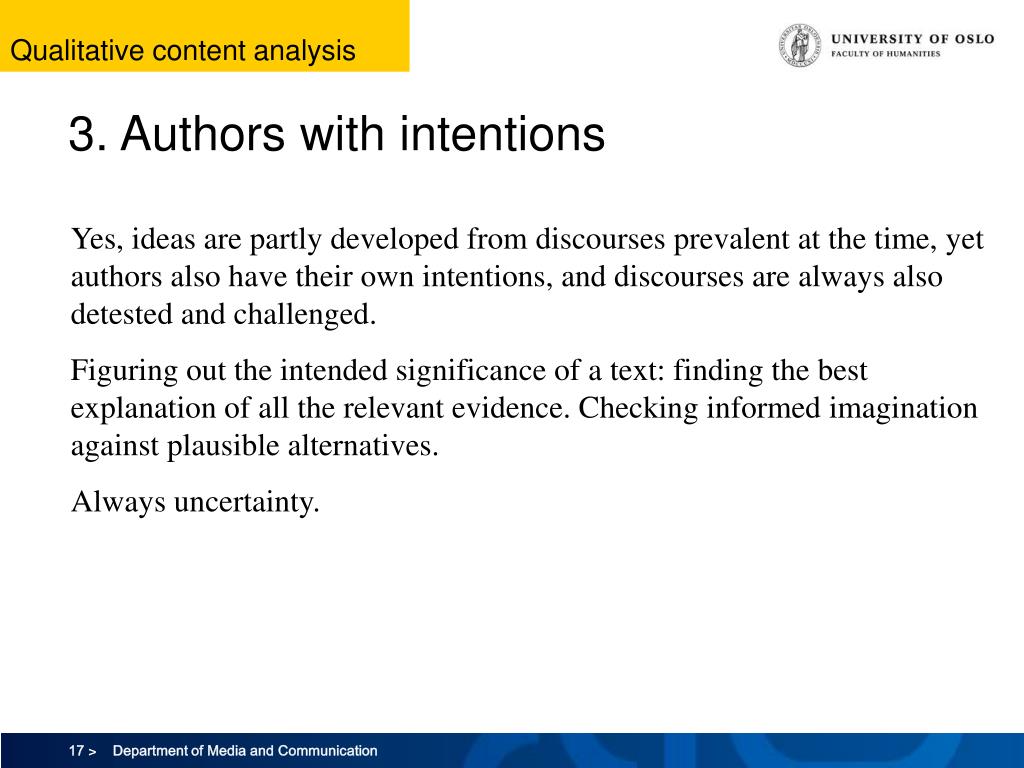 Qualitative content analysis

UNIVERSITY OF OSLO
FACULTY OF HUMANITIES

3. Authors with intentions

Yes, ideas are partly developed from discourses prevalent at the time, yet authors also have their own intentions, and discourses are always also detested and challenged.

Figuring out the intended significance of a text: finding the best explanation of all the relevant evidence. Checking informed imagination against plausible alternatives.

Always uncertainty.

17 > Department of Media and Communication